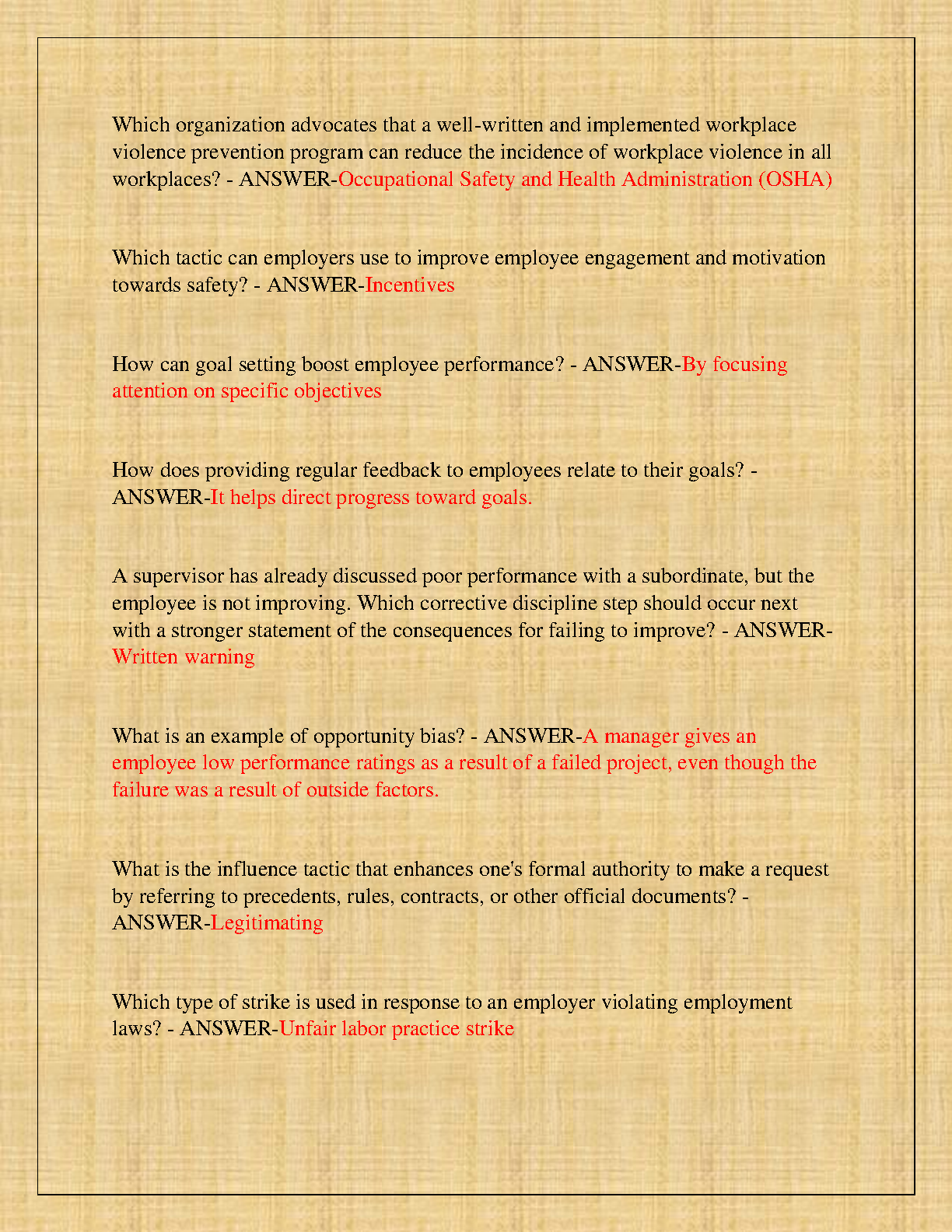 Which organization advocates that a well-written and implemented workplace violence prevention program can reduce the incidence of workplace violence in all workplaces? - ANSWER-Occupational Safety and Health Administration (OSHA)

Which tactic can employers use to improve employee engagement and motivation towards safety? - ANSWER-Incentives

How can goal setting boost employee performance? - ANSWER-By focusing attention on specific objectives

How does providing regular feedback to employees relate to their goals? - ANSWER-It helps direct progress toward goals.

A supervisor has already discussed poor performance with a subordinate, but the employee is not improving. Which corrective discipline step should occur next with a stronger statement of the consequences for failing to improve? - ANSWER-Written warning

What is an example of opportunity bias? - ANSWER-A manager gives an employee low performance ratings as a result of a failed project, even though the failure was a result of outside factors.

What is the influence tactic that enhances one's formal authority to make a request by referring to precedents, rules, contracts, or other official documents? - ANSWER-Legitimating

Which type of strike is used in response to an employer violating employment laws? - ANSWER-Unfair labor practice strike